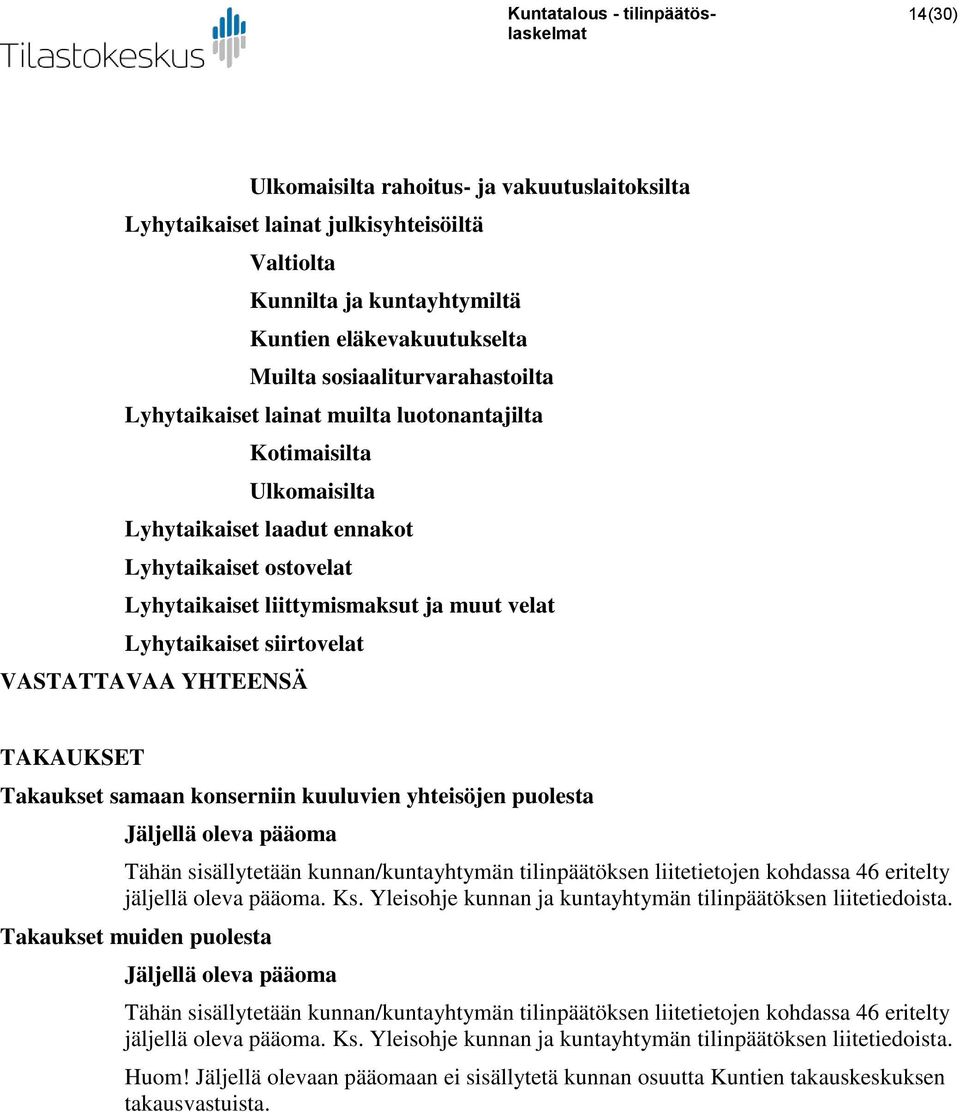 Tilastokeskus

Kuntatalous - tilinpäätöslaskelmat

14(30)

Ulkomaisilta rahoitus- ja vakuutuslaitoksilta

Lyhytaikaiset lainat julkisyhteisöiltä

Valtiolta

Kunnilta ja kuntayhtymiltä

Kuntien eläkevakuutukselta

Muilta sosiaaliturvarahastoilta

Lyhytaikaiset lainat muilta luotonantajilta

Kotimaisilta

Ulkomaisilta

Lyhytaikaiset laadut ennakot

Lyhytaikaiset ostovelat

Lyhytaikaiset liittymismaksut ja muut velat

Lyhytaikaiset siirtovelat

VASTATTAVAA YHTEENSÄ

TAKAUKSET

Takaukset samaan konserniin kuuluvien yhteisöjen puolesta

Jäljellä oleva pääoma

Tähän sisällytetään kunnan/kuntayhtymän tilinpäätöksen liitetietojen kohdassa 46 eritelty jäljellä oleva pääoma. Ks. Yleisohje kunnan ja kuntayhtymän tilinpäätöksen liitetiedoista.

Takaukset muiden puolesta

Jäljellä oleva pääoma

Tähän sisällytetään kunnan/kuntayhtymän tilinpäätöksen liitetietojen kohdassa 46 eritelty jäljellä oleva pääoma. Ks. Yleisohje kunnan ja kuntayhtymän tilinpäätöksen liitetiedoista.

Huom! Jäljellä olevaan pääomaan ei sisällytetä kunnan osuutta Kuntien takauskeskuksen takausvastuista.